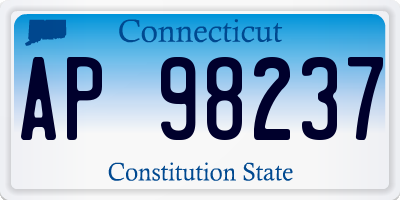 Connecticut

AP 98237

Constitution State